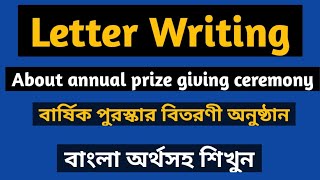 Letter Writing

About annual prize giving ceremony

বার্ষিক পুরস্কার বিতরণী অনুষ্ঠান

বাংলা অর্থসহ শিখুন